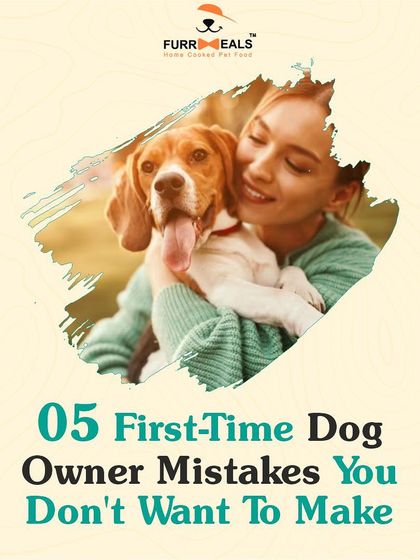 FURRMEALS™
Home Cooked Pet Food

05 First-Time Dog Owner Mistakes You Don't Want To Make